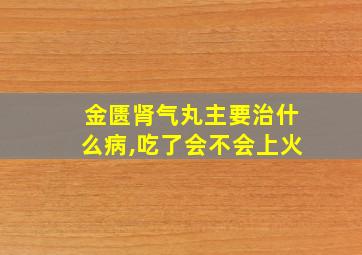 金匮肾气丸主要治什么病,吃了会不会上火